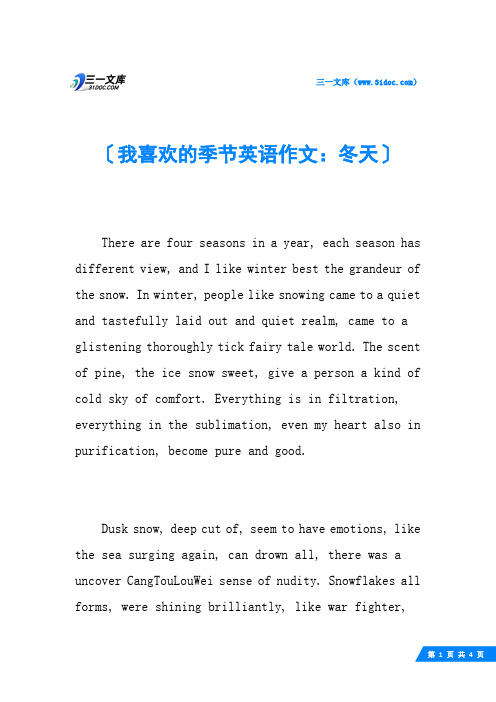 三一文库
31DOC.COM

三一文库（www.31doc.com）

〔我喜欢的季节英语作文：冬天〕

There are four seasons in a year, each season has different view, and I like winter best the grandeur of the snow. In winter, people like snowing came to a quiet and tastefully laid out and quiet realm, came to a glistening thoroughly tick fairy tale world. The scent of pine, the ice snow sweet, give a person a kind of cold sky of comfort. Everything is in filtration, everything in the sublimation, even my heart also in purification, become pure and good.

Dusk snow, deep cut of, seem to have emotions, like the sea surging again, can drown all, there was a uncover CangTouLouWei sense of nudity. Snowflakes all forms, were shining brilliantly, like war fighter,

第 1 页 共 4 页